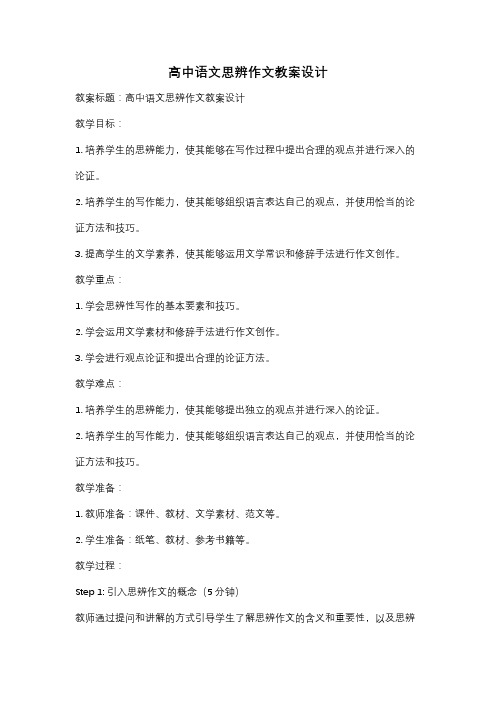 高中语文思辨作文教案设计

教案标题：高中语文思辨作文教案设计

教学目标：

1. 培养学生的思辨能力，使其能够在写作过程中提出合理的观点并进行深入的论证。

2. 培养学生的写作能力，使其能够组织语言表达自己的观点，并使用恰当的论证方法和技巧。

3. 提高学生的文学素养，使其能够运用文学常识和修辞手法进行作文创作。

教学重点：

1. 学会思辨性写作的基本要素和技巧。

2. 学会运用文学素材和修辞手法进行作文创作。

3. 学会进行观点论证和提出合理的论证方法。

教学难点：

1. 培养学生的思辨能力，使其能够提出独立的观点并进行深入的论证。

2. 培养学生的写作能力，使其能够组织语言表达自己的观点，并使用恰当的论证方法和技巧。

教学准备：

1. 教师准备：课件、教材、文学素材、范文等。

2. 学生准备：纸笔、教材、参考书籍等。

教学过程：

Step 1: 引入思辨作文的概念（5 分钟）

教师通过提问和讲解的方式引导学生了解思辨作文的含义和重要性，以及思辨